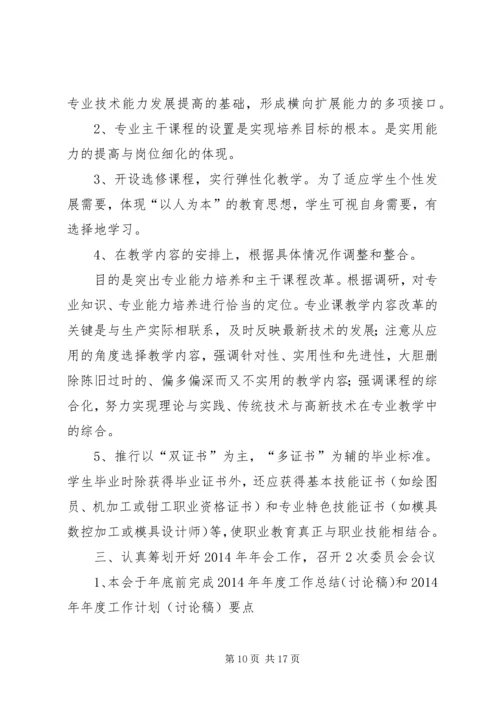 专业技术能力发展提高的基础，形成横向扩展能力的多项接口。

2、专业主干课程的设置是实现培养目标的根本。是实用能力的提高与岗位细化的体现。

3、开设选修课程，实行弹性化教学。为了适应学生个性发展需要，体现“以人为本”的教育思想，学生可视自身需要，有选择地学习。

4、在教学内容的安排上，根据具体情况作调整和整合。

目的是突出专业能力培养和主干课程改革。根据调研，对专业知识、专业能力培养进行恰当的定位。专业课教学内容改革的关键是与生产实际相联系，及时反映最新技术的发展；注意从应用的角度选择教学内容，强调针对性、实用性和先进性，大胆删除陈旧过时的、偏多偏深而又不实用的教学内容；强调课程的综合化，努力实现理论与实践、传统技术与高新技术在专业教学中的综合。

5、推行以“双证书”为主，“多证书”为辅的毕业标准。学生毕业时除获得毕业证书外，还应获得基本技能证书（如绘图员、机加工或钳工职业资格证书）和专业特色技能证书（如模具数控加工或模具设计师）等，使职业教育真正与职业技能相结合。

三、认真筹划开好2014年年会工作，召开2次委员会会议

1、本会于年底前完成2014年年度工作总结（讨论稿）和2014年年度工作计划（讨论稿）要点

第10页 共17页